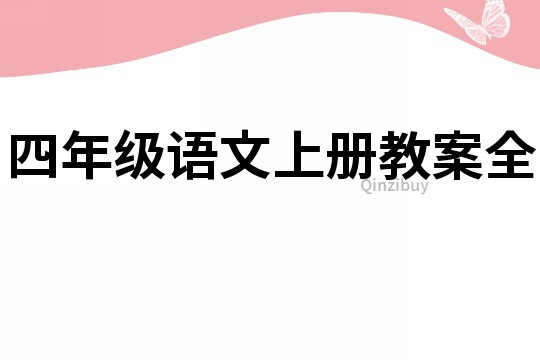 四年级语文上册教案全

Qinzibuy